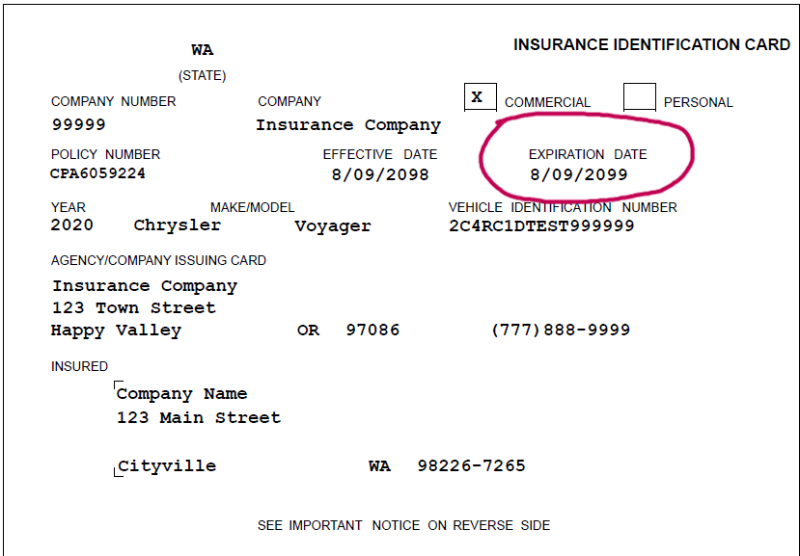 WA
(STATE)

INSURANCE IDENTIFICATION CARD

COMPANY NUMBER
99999

COMPANY
Insurance Company

X COMMERCIAL

PERSONAL

POLICY NUMBER
CPA6059224

EFFECTIVE DATE
8/09/2098

EXPIRATION DATE
8/09/2099

YEAR
2020

MAKE/MODEL
Chrysler Voyager

VEHICLE IDENTIFICATION NUMBER
2C4RC1DTEST999999

AGENCY/COMPANY ISSUING CARD
Insurance Company
123 Town Street
Happy Valley OR 97086 (777)888-9999

INSURED
Company Name
123 Main Street

Cityville WA 98226-7265

SEE IMPORTANT NOTICE ON REVERSE SIDE